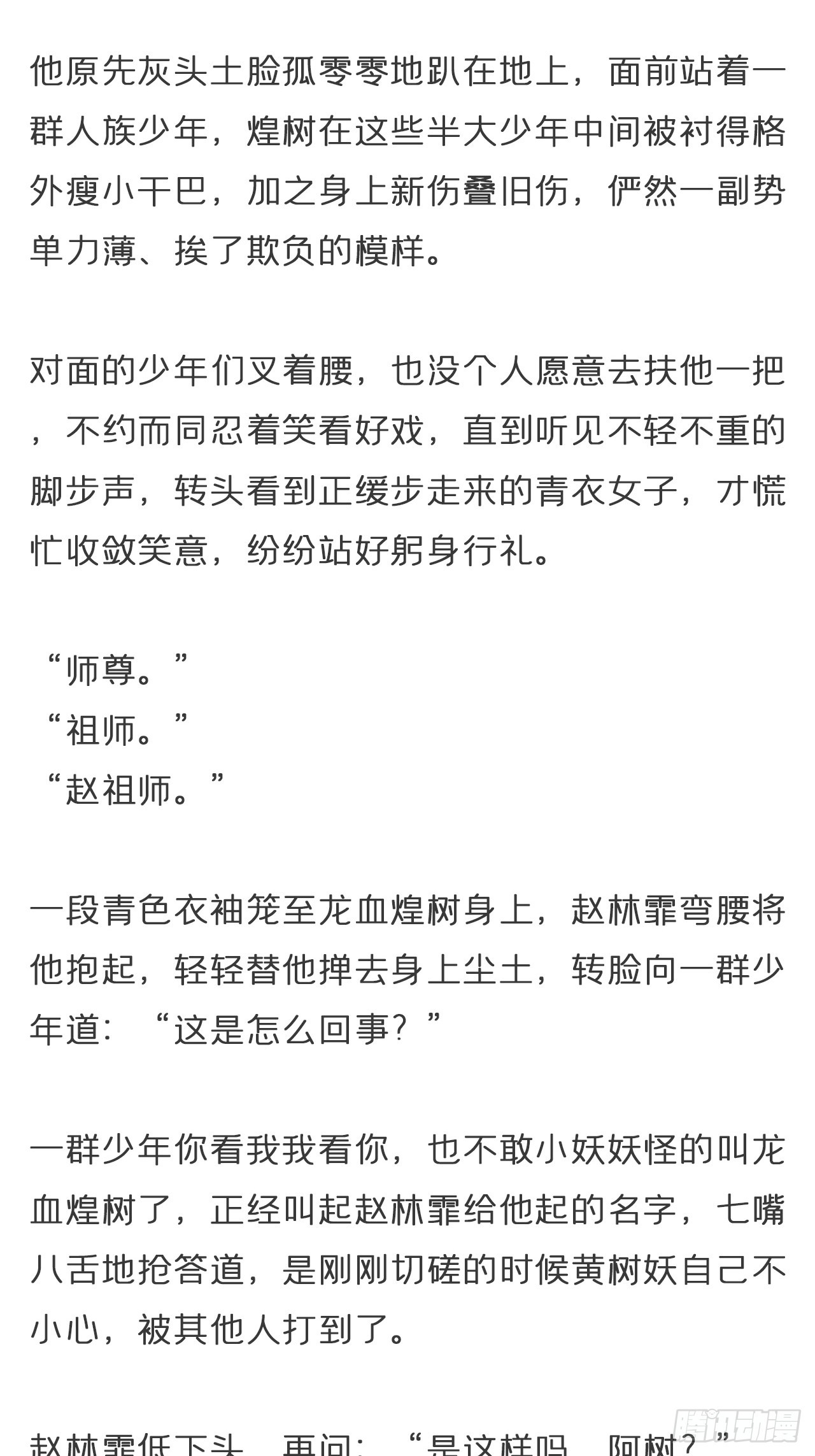 他原先灰头土脸孤零零地趴在地上，面前站着一群人族少年，煌树在这些半大少年中间被衬得格外瘦小干巴，加之身上新伤叠旧伤，俨然一副势单力薄、挨了欺负的模样。

对面的少年们叉着腰，也没个人愿意去扶他一把，不约而同忍着笑看好戏，直到听见不轻不重的脚步声，转头看到正缓步走来的青衣女子，才慌忙收敛笑意，纷纷站好躬身行礼。

“师尊。”
“祖师。”
“赵祖师。”

一段青色衣袖笼至龙血煌树身上，赵林霏弯腰将他抱起，轻轻替他掸去身上尘土，转脸向一群少年道：“这是怎么回事？”

一群少年你看我我看你，也不敢小妖妖怪的叫龙血煌树了，正经叫起赵林霏给他起的名字，七嘴八舌地抢答道，是刚刚切磋的时候黄树妖自己不小心，被其他人打到了。

赵林霏低下头，再问：“是这样吗，阿树？”

腾讯动漫